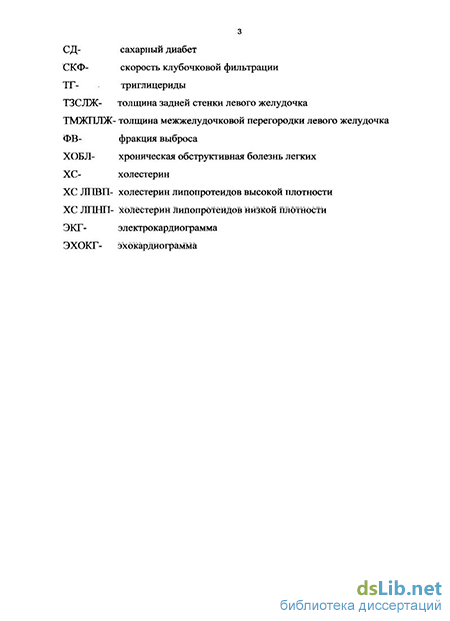 3

СД- сахарный диабет

СКФ- скорость клубочковой фильтрации

ТГ- триглицериды

ТЗСЛЖ- толщина задней стенки левого желудочка

ТМЖПЛЖ- толщина межжелудочковой перегородки левого желудочка

ФВ- фракция выброса

ХОБЛ- хроническая обструктивная болезнь легких

ХС- холестерин

ХС ЛПВП- холестерин липопротеидов высокой плотности

ХС ЛПНП- холестерин липопротеидов низкой плотности

ЭКГ- электрокардиограмма

ЭХОКГ- эхокардиограмма

dsLib.net
библиотека диссертаций